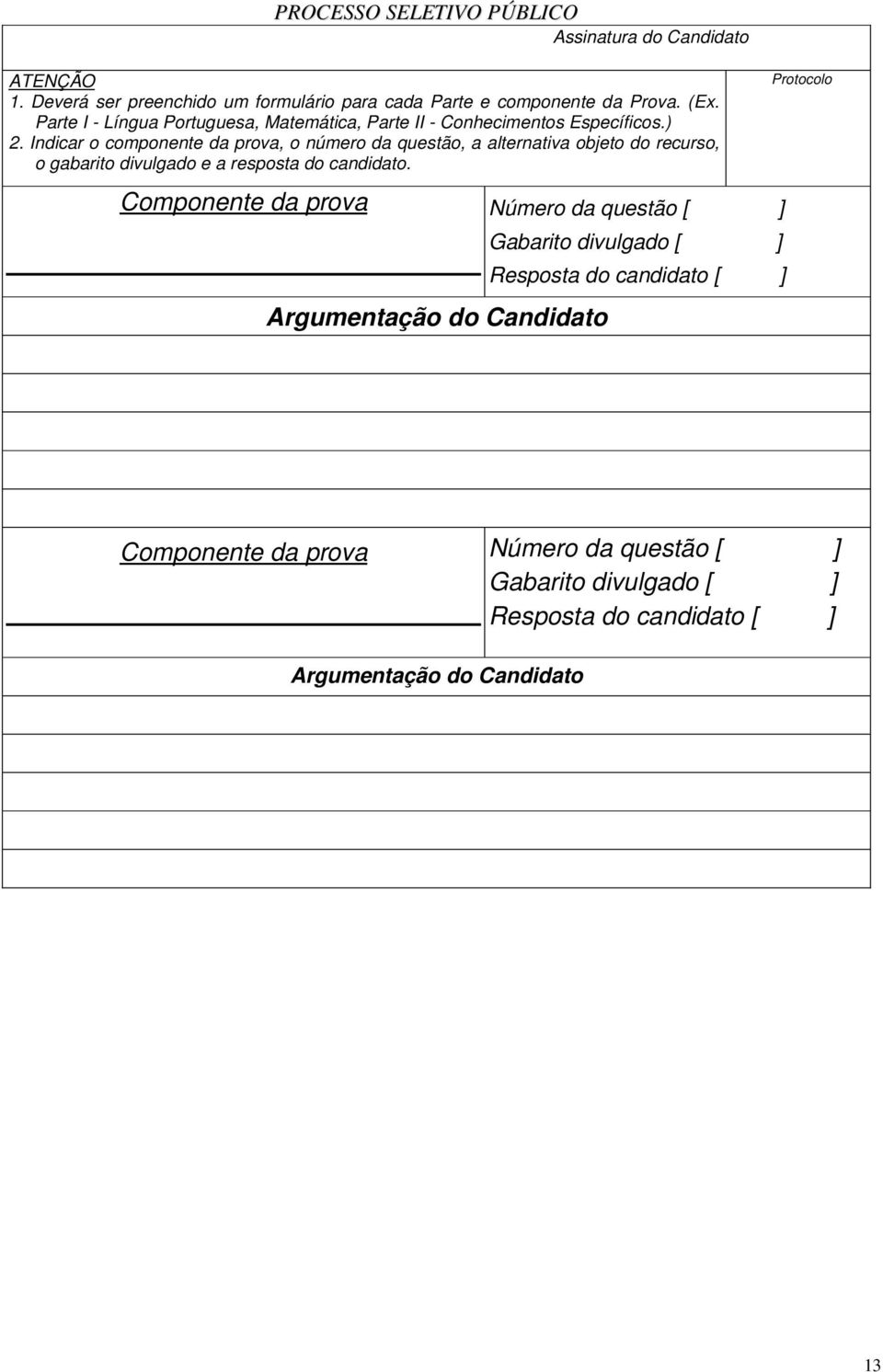 PROCESSO SELETIVO PÚBLICO

Assinatura do Candidato

ATENÇÃO
1. Deverá ser preenchido um formulário para cada Parte e componente da Prova. (Ex. Parte I - Língua Portuguesa, Matemática, Parte II - Conhecimentos Específicos.)
2. Indicar o componente da prova, o número da questão, a alternativa objeto do recurso, o gabarito divulgado e a resposta do candidato.

Protocolo

Componente da prova

Número da questão [ ]
Gabarito divulgado [ ]
Resposta do candidato [ ]

Argumentação do Candidato

Componente da prova

Número da questão [ ]
Gabarito divulgado [ ]
Resposta do candidato [ ]

Argumentação do Candidato

13